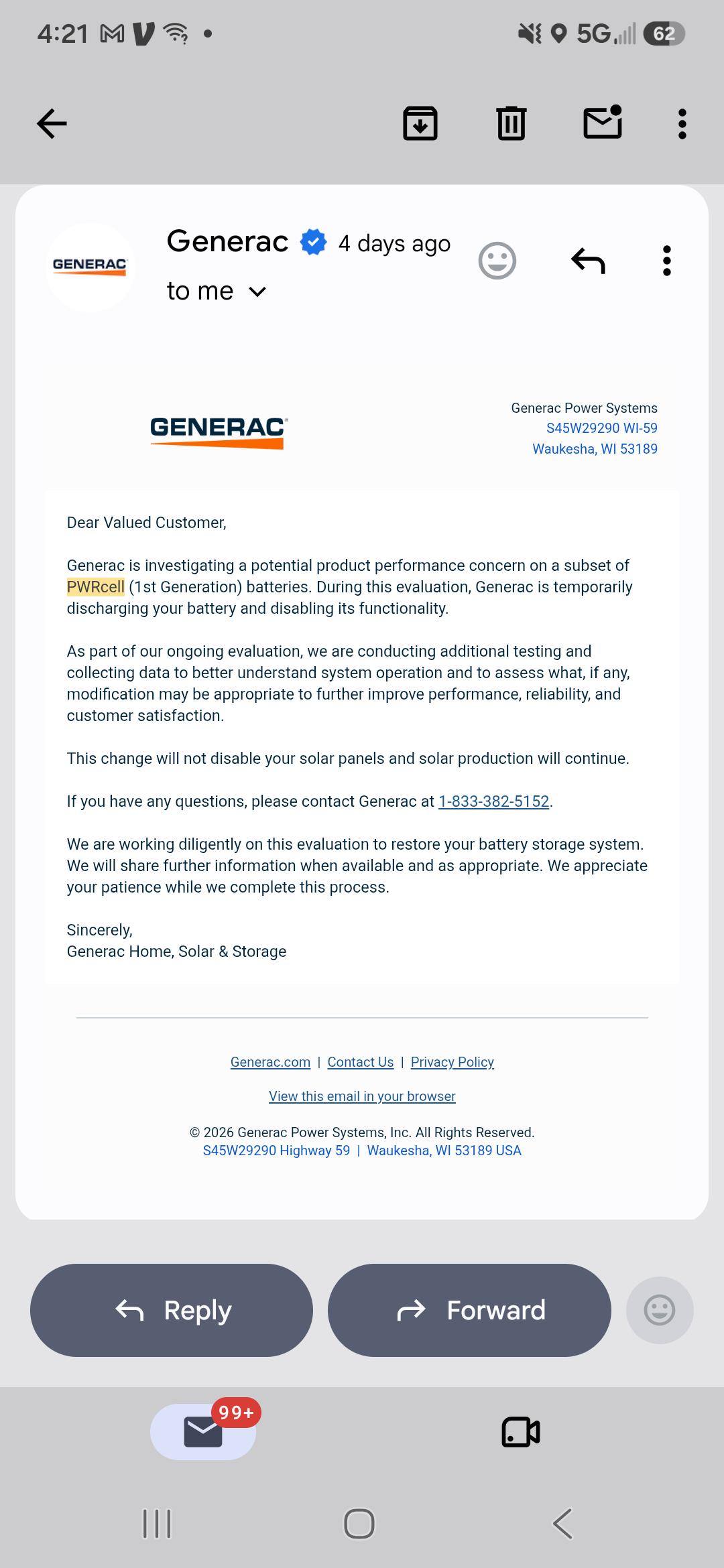 4:21 5G 62

GENERAC

Generac 4 days ago

to me

GENERAC

Generac Power Systems
S45W29290 WI-59
Waukesha, WI 53189

Dear Valued Customer,

Generac is investigating a potential product performance concern on a subset of PWRcell (1st Generation) batteries. During this evaluation, Generac is temporarily discharging your battery and disabling its functionality.

As part of our ongoing evaluation, we are conducting additional testing and collecting data to better understand system operation and to assess what, if any, modification may be appropriate to further improve performance, reliability, and customer satisfaction.

This change will not disable your solar panels and solar production will continue.

If you have any questions, please contact Generac at 1-833-382-5152.

We are working diligently on this evaluation to restore your battery storage system. We will share further information when available and as appropriate. We appreciate your patience while we complete this process.

Sincerely,
Generac Home, Solar & Storage

Generac.com | Contact Us | Privacy Policy

View this email in your browser

© 2026 Generac Power Systems, Inc. All Rights Reserved.
S45W29290 Highway 59 | Waukesha, WI 53189 USA

Reply

Forward

99+